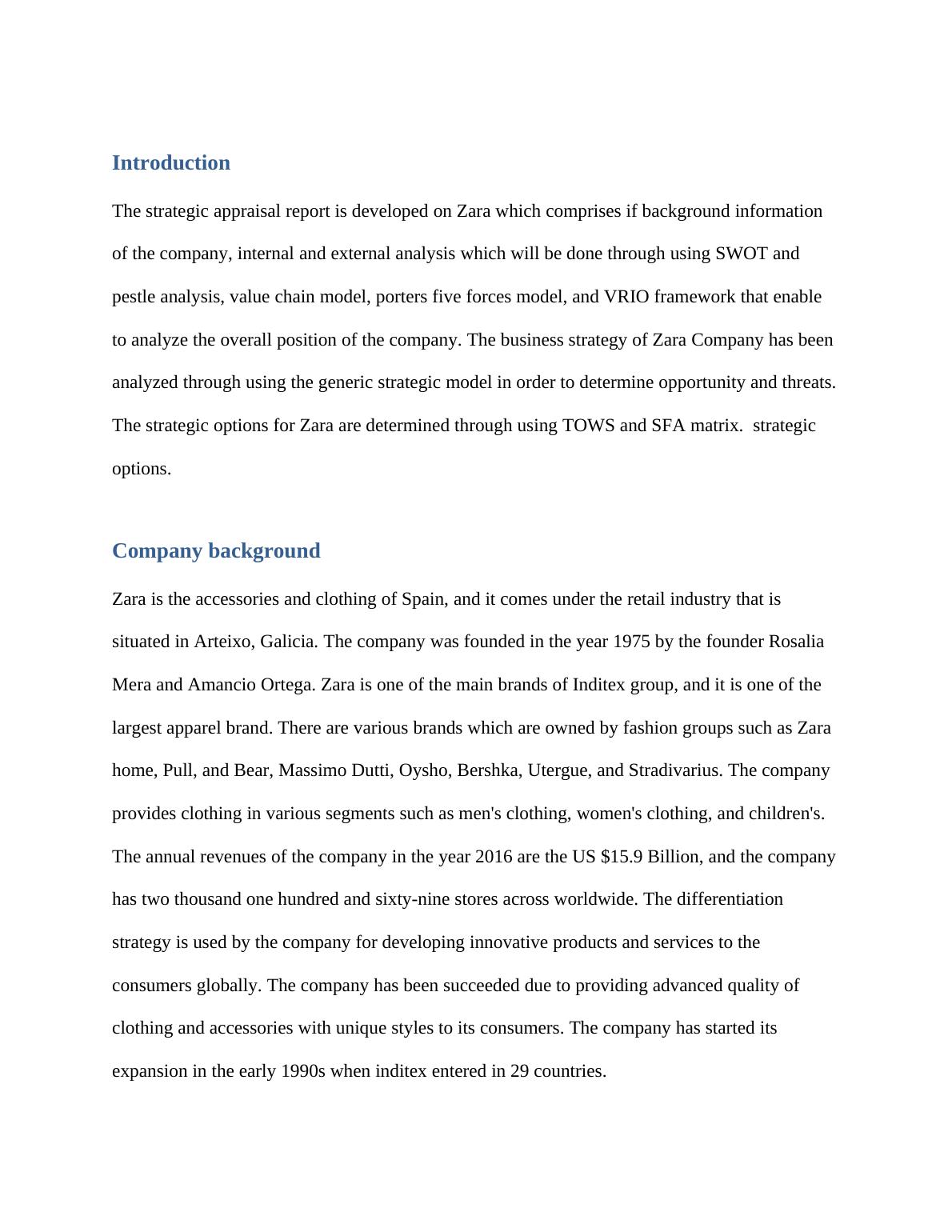 Introduction

The strategic appraisal report is developed on Zara which comprises if background information of the company, internal and external analysis which will be done through using SWOT and pestle analysis, value chain model, porters five forces model, and VRIO framework that enable to analyze the overall position of the company. The business strategy of Zara Company has been analyzed through using the generic strategic model in order to determine opportunity and threats. The strategic options for Zara are determined through using TOWS and SFA matrix.  strategic options.

Company background

Zara is the accessories and clothing of Spain, and it comes under the retail industry that is situated in Arteixo, Galicia. The company was founded in the year 1975 by the founder Rosalia Mera and Amancio Ortega. Zara is one of the main brands of Inditex group, and it is one of the largest apparel brand. There are various brands which are owned by fashion groups such as Zara home, Pull, and Bear, Massimo Dutti, Oysho, Bershka, Utergue, and Stradivarius. The company provides clothing in various segments such as men's clothing, women's clothing, and children's. The annual revenues of the company in the year 2016 are the US $15.9 Billion, and the company has two thousand one hundred and sixty-nine stores across worldwide. The differentiation strategy is used by the company for developing innovative products and services to the consumers globally. The company has been succeeded due to providing advanced quality of clothing and accessories with unique styles to its consumers. The company has started its expansion in the early 1990s when inditex entered in 29 countries.